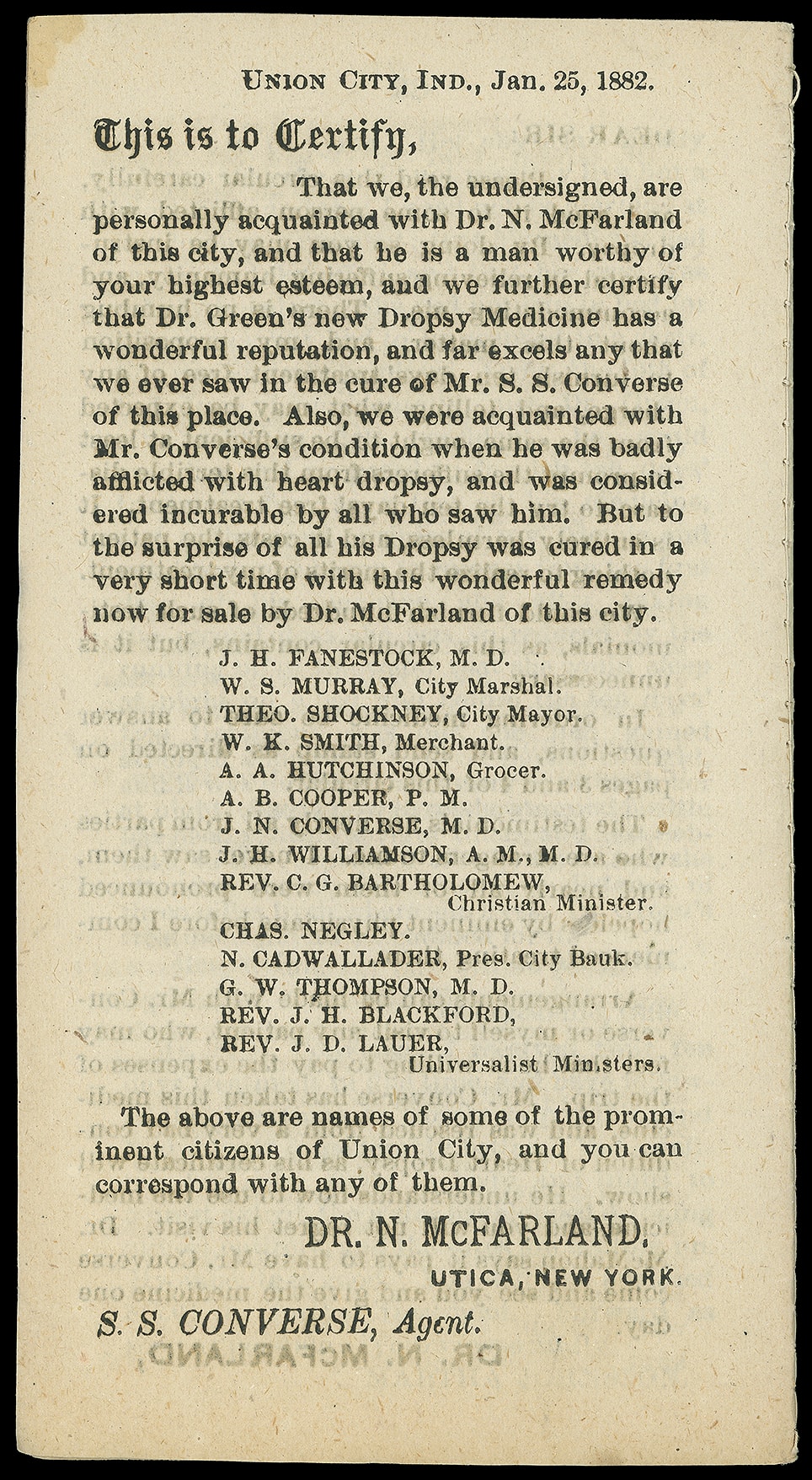 UNION CITY, IND., Jan. 25, 1882.

This is to Certify,

That we, the undersigned, are personally acquainted with Dr. N. McFarland of this city, and that he is a man worthy of your highest esteem, and we further certify that Dr. Green's new Dropsy Medicine has a wonderful reputation, and far excels any that we ever saw in the cure of Mr. S. S. Converse of this place. Also, we were acquainted with Mr. Converse's condition when he was badly afflicted with heart dropsy, and was considered incurable by all who saw him. But to the surprise of all his Dropsy was cured in a very short time with this wonderful remedy now for sale by Dr. McFarland of this city.

J. H. FANESTOCK, M. D.
W. S. MURRAY, City Marshal.
THEO. SHOCKNEY, City Mayor.
W. K. SMITH, Merchant.
A. A. HUTCHINSON, Grocer.
A. B. COOPER, P. M.
J. N. CONVERSE, M. D.
J. H. WILLIAMSON, A. M., M. D.
REV. C. G. BARTHOLOMEW, Christian Minister.
CHAS. NEGLEY.
N. CADWALLADER, Pres. City Bank.
G. W. THOMPSON, M. D.
REV. J. H. BLACKFORD,
REV. J. D. LAUER, Universalist Ministers.

The above are names of some of the prominent citizens of Union City, and you can correspond with any of them.

DR. N. McFARLAND,
UTICA, NEW YORK.

S. S. CONVERSE, Agent.